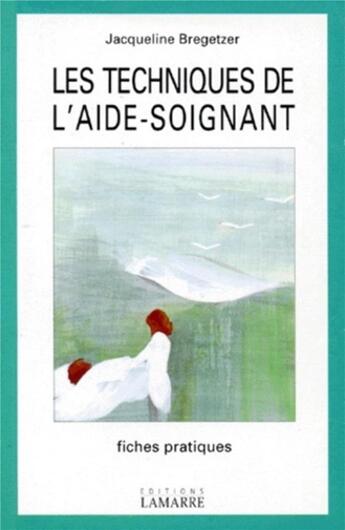 Jacqueline Bregetzer

LES TECHNIQUES DE L'AIDE-SOIGNANT

fiches pratiques

EDITIONS
LAMARRE